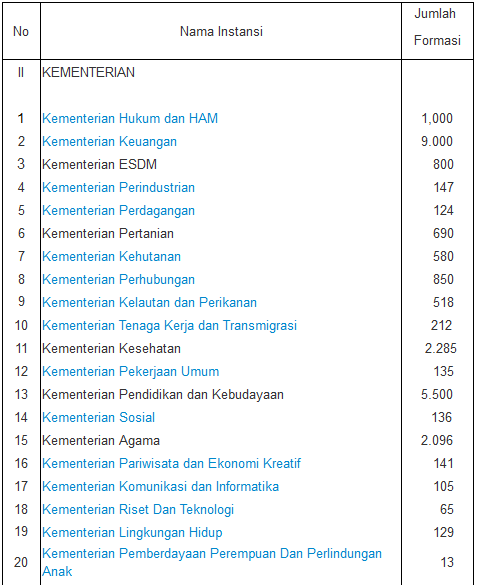 | No | Nama Instansi | Jumlah Formasi |
|---|---|---|
| II | KEMENTERIAN | |
| 1 | Kementerian Hukum dan HAM | 1,000 |
| 2 | Kementerian Keuangan | 9.000 |
| 3 | Kementerian ESDM | 800 |
| 4 | Kementerian Perindustrian | 147 |
| 5 | Kementerian Perdagangan | 124 |
| 6 | Kementerian Pertanian | 690 |
| 7 | Kementerian Kehutanan | 580 |
| 8 | Kementerian Perhubungan | 850 |
| 9 | Kementerian Kelautan dan Perikanan | 518 |
| 10 | Kementerian Tenaga Kerja dan Transmigrasi | 212 |
| 11 | Kementerian Kesehatan | 2.285 |
| 12 | Kementerian Pekerjaan Umum | 135 |
| 13 | Kementerian Pendidikan dan Kebudayaan | 5.500 |
| 14 | Kementerian Sosial | 136 |
| 15 | Kementerian Agama | 2.096 |
| 16 | Kementerian Pariwisata dan Ekonomi Kreatif | 141 |
| 17 | Kementerian Komunikasi dan Informatika | 105 |
| 18 | Kementerian Riset Dan Teknologi | 65 |
| 19 | Kementerian Lingkungan Hidup | 129 |
| 20 | Kementerian Pemberdayaan Perempuan Dan Perlindungan Anak | 13 |